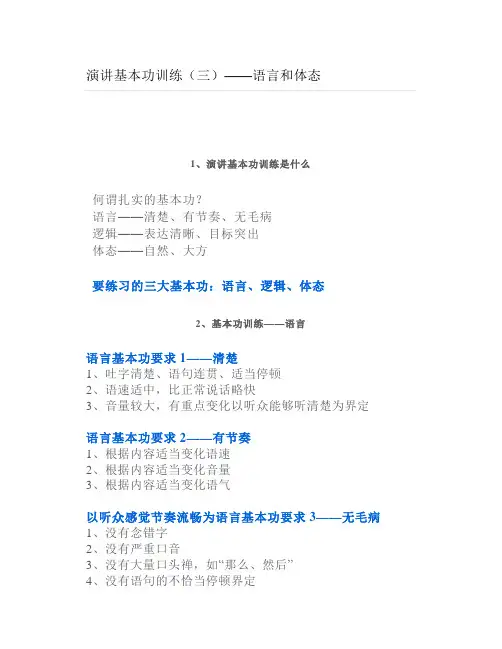 演讲基本功训练（三）——语言和体态

1、演讲基本功训练是什么

何谓扎实的基本功?
语言——清楚、有节奏、无毛病
逻辑——表达清晰、目标突出
体态——自然、大方

要练习的三大基本功：语言、逻辑、体态

2、基本功训练——语言

语言基本功要求1——清楚
1、吐字清楚、语句连贯、适当停顿
2、语速适中，比正常说话略快
3、音量较大，有重点变化以听众能够听清楚为界定

语言基本功要求2——有节奏
1、根据内容适当变化语速
2、根据内容适当变化音量
3、根据内容适当变化语气

以听众感觉节奏流畅为语言基本功要求3——无毛病
1、没有念错字
2、没有严重口音
3、没有大量口头禅，如“那么、然后”
4、没有语句的不恰当停顿界定